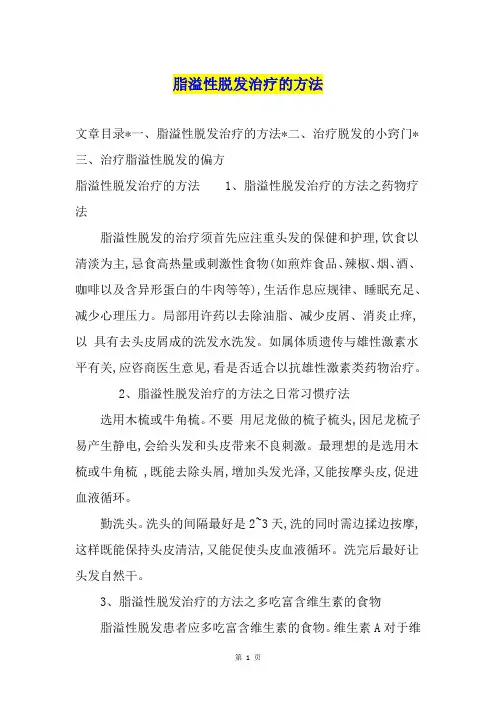 脂溢性脱发治疗的方法

文章目录*一、脂溢性脱发治疗的方法*二、治疗脱发的小窍门*三、治疗脂溢性脱发的偏方

脂溢性脱发治疗的方法　　1、脂溢性脱发治疗的方法之药物疗法

脂溢性脱发的治疗须首先应注重头发的保健和护理,饮食以清淡为主,忌食高热量或刺激性食物(如煎炸食品、辣椒、烟、酒、咖啡以及含异形蛋白的牛肉等等),生活作息应规律、睡眠充足、减少心理压力。局部用许药以去除油脂、减少皮屑、消炎止痒,以 具有去头皮屑成的洗发水洗发。如属体质遗传与雄性激素水平有关,应咨商医生意见,看是否适合以抗雄性激素类药物治疗。

2、脂溢性脱发治疗的方法之日常习惯疗法

选用木梳或牛角梳。不要 用尼龙做的梳子梳头,因尼龙梳子易产生静电,会给头发和头皮带来不良刺激。最理想的是选用木梳或牛角梳 ,既能去除头屑,增加头发光泽,又能按摩头皮,促进血液循环。

勤洗头。洗头的间隔最好是 2~3 天,洗的同时需边揉边按摩,这样既能保持头皮清洁,又能促使头皮血液循环。洗完后最好让头发自然干。

3、脂溢性脱发治疗的方法之多吃富含维生素的食物

脂溢性脱发患者应多吃富含维生素的食物。维生素 A 对于维

第 1 页